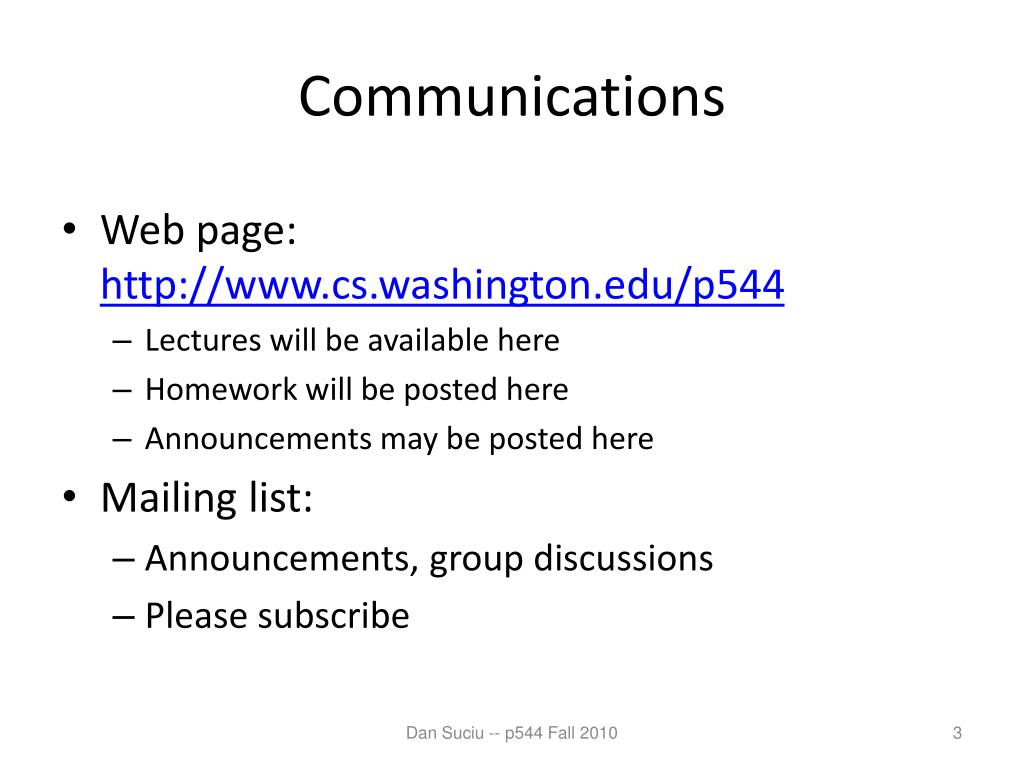 Communications

• Web page: http://www.cs.washington.edu/p544
– Lectures will be available here
– Homework will be posted here
– Announcements may be posted here

• Mailing list:
– Announcements, group discussions
– Please subscribe

Dan Suciu -- p544 Fall 2010

3